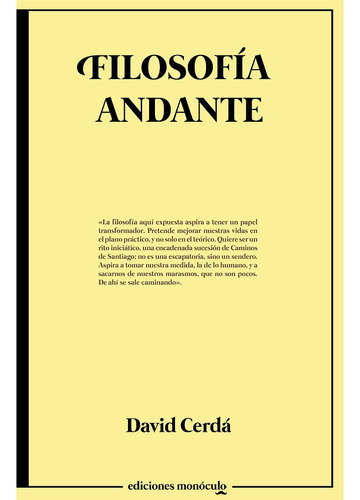 FILOSOFÍA ANDANTE

«La filosofía aquí expuesta aspira a tener un papel transformador. Pretende mejorar nuestras vidas en el plano práctico, y no solo en el teórico. Quiere ser un rito iniciático, una encadenada sucesión de Caminos de Santiago; no es una escapatoria, sino un sendero. Aspira a tomar nuestra medida, la de lo humano, y a sacarnos de nuestros marasmos, que no son pocos. De ahí se sale caminando».

David Cerdá

ediciones monóculo